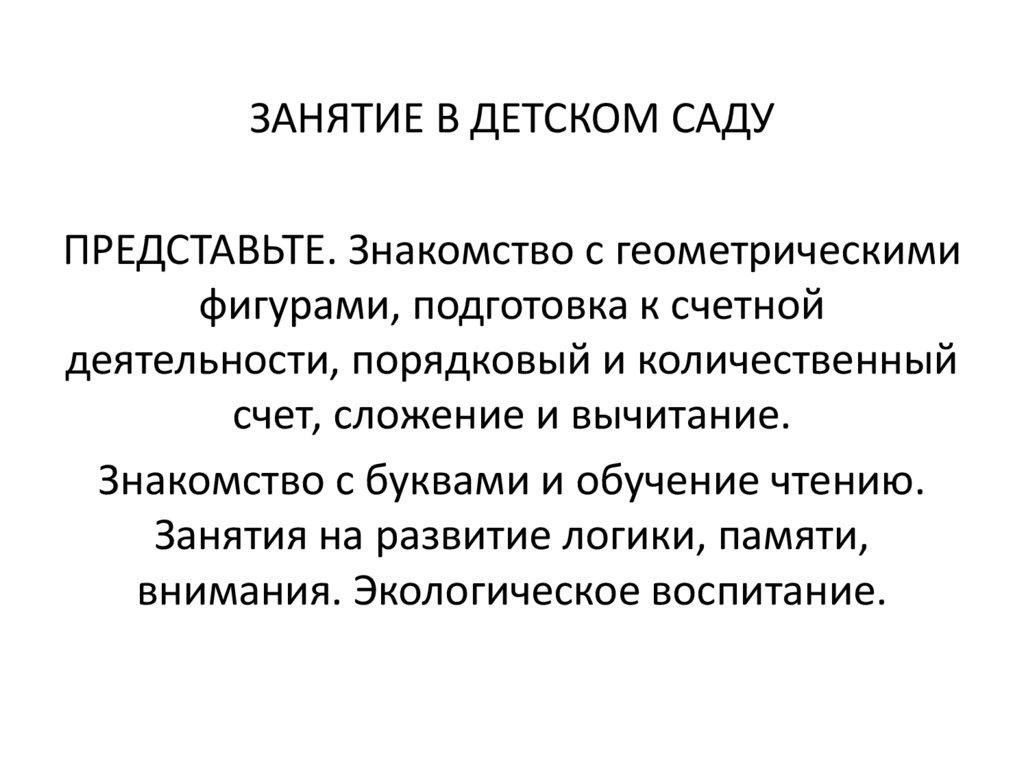 ЗАНЯТИЕ В ДЕТСКОМ САДУ

ПРЕДСТАВЬТЕ. Знакомство с геометрическими фигурами, подготовка к счетной деятельности, порядковый и количественный счет, сложение и вычитание.

Знакомство с буквами и обучение чтению. Занятия на развитие логики, памяти, внимания. Экологическое воспитание.